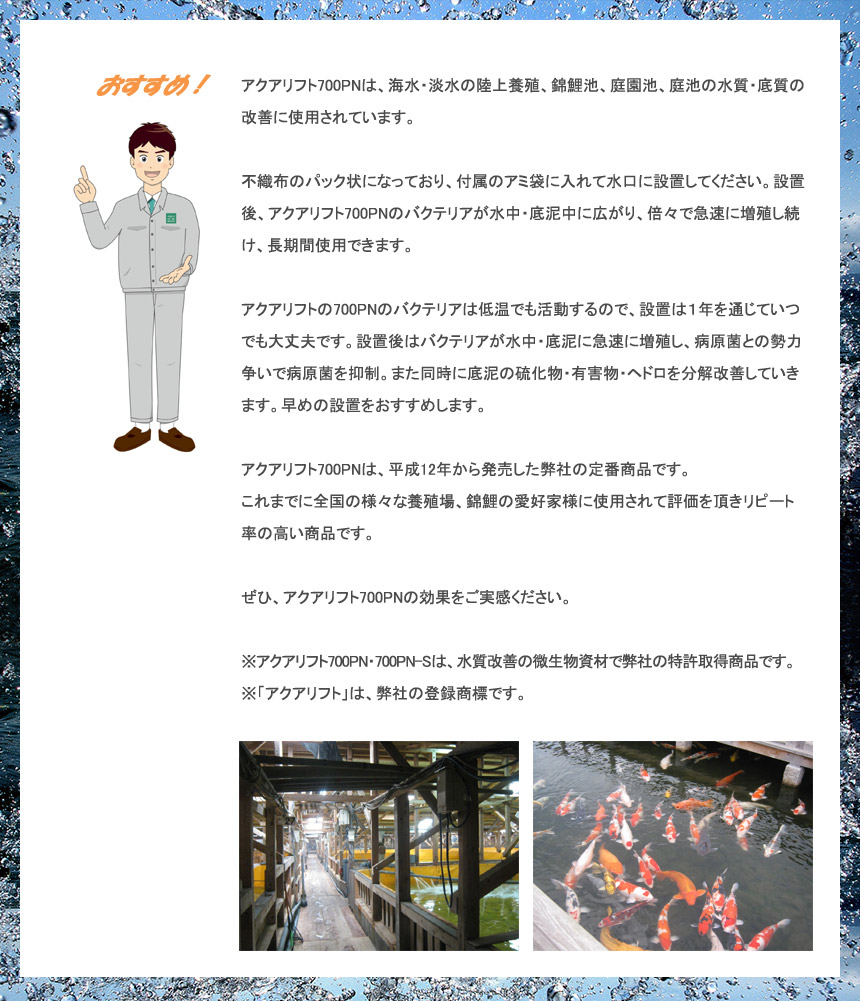 おすすめ！

アクアリフト700PNは、海水・淡水の陸上養殖、錦鯉池、庭園池、庭池の水質・底質の改善に使用されています。

不織布のパック状になっており、付属のアミ袋に入れて水口に設置してください。設置後、アクアリフト700PNのバクテリアが水中・底泥中に広がり、倍々で急速に増殖し続け、長期間使用できます。

アクアリフトの700PNのバクテリアは低温でも活動するので、設置は1年を通じていつでも大丈夫です。設置後はバクテリアが水中・底泥に急速に増殖し、病原菌との勢力争いで病原菌を抑制。また同時に底泥の硫化物・有害物・ヘドロを分解改善していきます。早めの設置をおすすめします。

アクアリフト700PNは、平成12年から発売した弊社の定番商品です。
これまでに全国の様々な養殖場、錦鯉の愛好家様に使用されて評価を頂きリピート率の高い商品です。

ぜひ、アクアリフト700PNの効果をご実感ください。

※アクアリフト700PN・700PN-Sは、水質改善の微生物資材で弊社の特許取得商品です。
※「アクアリフト」は、弊社の登録商標です。